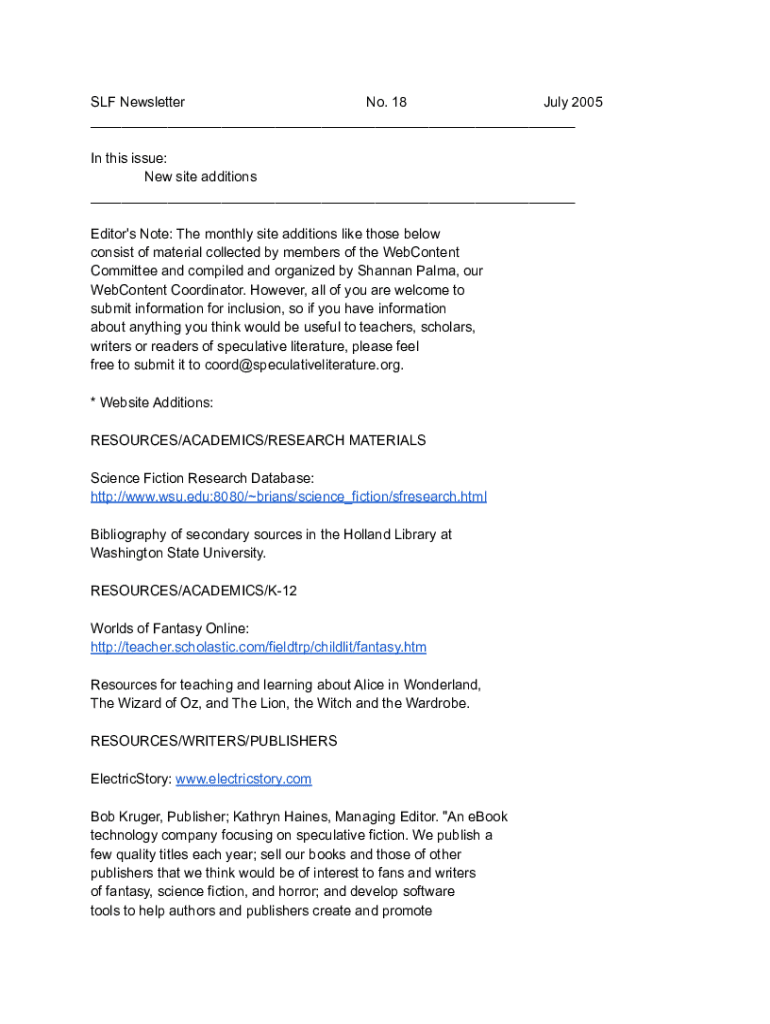 SLF Newsletter No. 18 July 2005

In this issue:
New site additions

Editor's Note: The monthly site additions like those below consist of material collected by members of the WebContent Committee and compiled and organized by Shannan Palma, our WebContent Coordinator. However, all of you are welcome to submit information for inclusion, so if you have information about anything you think would be useful to teachers, scholars, writers or readers of speculative literature, please feel free to submit it to coord@speculativeliterature.org.

* Website Additions:

RESOURCES/ACADEMICS/RESEARCH MATERIALS

Science Fiction Research Database:
http://www.wsu.edu:8080/~brians/science_fiction/sfresearch.html

Bibliography of secondary sources in the Holland Library at Washington State University.

RESOURCES/ACADEMICS/K-12

Worlds of Fantasy Online:
http://teacher.scholastic.com/fieldtrp/childlit/fantasy.htm

Resources for teaching and learning about Alice in Wonderland, The Wizard of Oz, and The Lion, the Witch and the Wardrobe.

RESOURCES/WRITERS/PUBLISHERS

ElectricStory: www.electricstory.com

Bob Kruger, Publisher; Kathryn Haines, Managing Editor. "An eBook technology company focusing on speculative fiction. We publish a few quality titles each year; sell our books and those of other publishers that we think would be of interest to fans and writers of fantasy, science fiction, and horror; and develop software tools to help authors and publishers create and promote